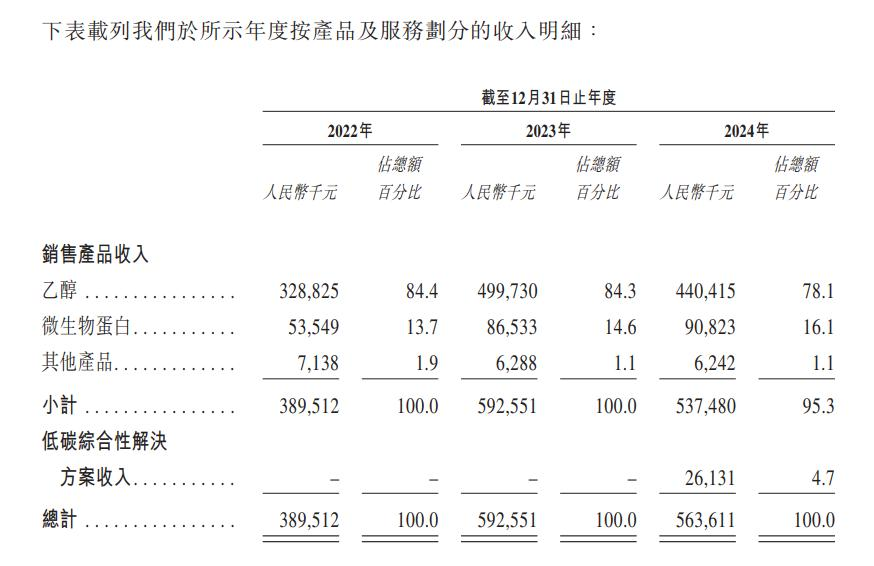 下表載列我們於所示年度按產品及服務劃分的收入明細：

| | 截至12月31日止年度 | | | | | |
|---|---|---|---|---|---|---|
| | 2022年 | | 2023年 | | 2024年 | |
| | 人民幣千元 | 佔總額百分比 | 人民幣千元 | 佔總額百分比 | 人民幣千元 | 佔總額百分比 |
| 銷售產品收入 | | | | | | |
| 乙醇 | 328,825 | 84.4 | 499,730 | 84.3 | 440,415 | 78.1 |
| 微生物蛋白 | 53,549 | 13.7 | 86,533 | 14.6 | 90,823 | 16.1 |
| 其他產品 | 7,138 | 1.9 | 6,288 | 1.1 | 6,242 | 1.1 |
| 小計 | 389,512 | 100.0 | 592,551 | 100.0 | 537,480 | 95.3 |
| 低碳綜合性解決方案收入 | – | – | – | – | 26,131 | 4.7 |
| 總計 | 389,512 | 100.0 | 592,551 | 100.0 | 563,611 | 100.0 |